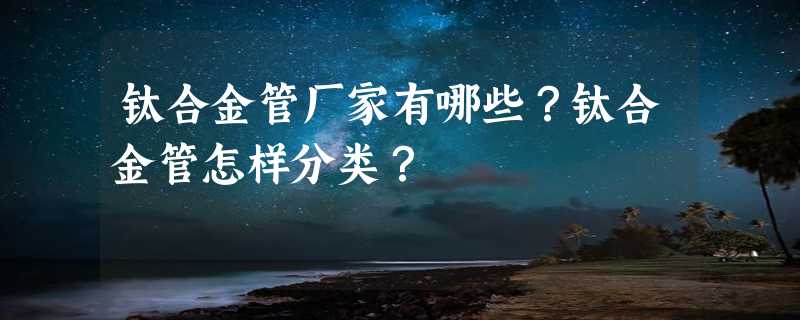 钛合金管厂家有哪些？钛合金管怎样分类？